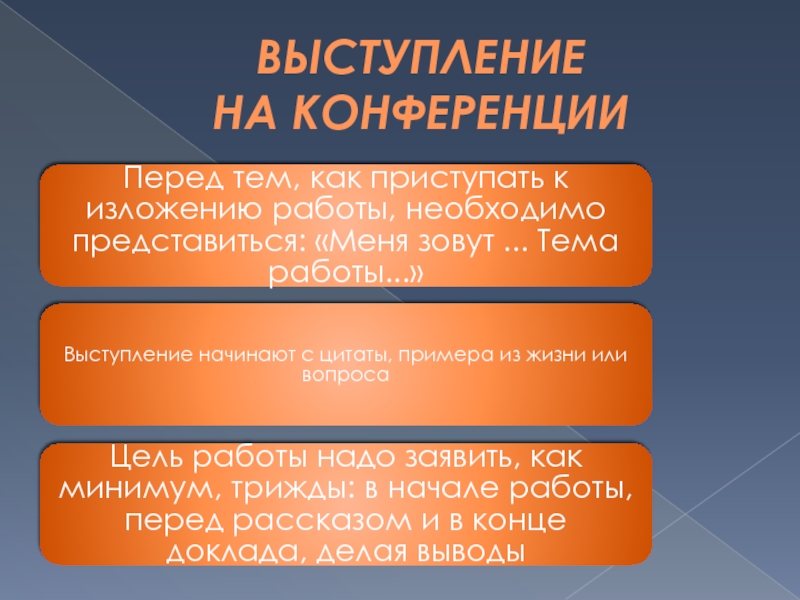 ВЫСТУПЛЕНИЕ
НА КОНФЕРЕНЦИИ

Перед тем, как приступать к изложению работы, необходимо представиться: «Меня зовут ... Тема работы...»

Выступление начинают с цитаты, примера из жизни или вопроса

Цель работы надо заявить, как минимум, трижды: в начале работы, перед рассказом и в конце доклада, делая выводы